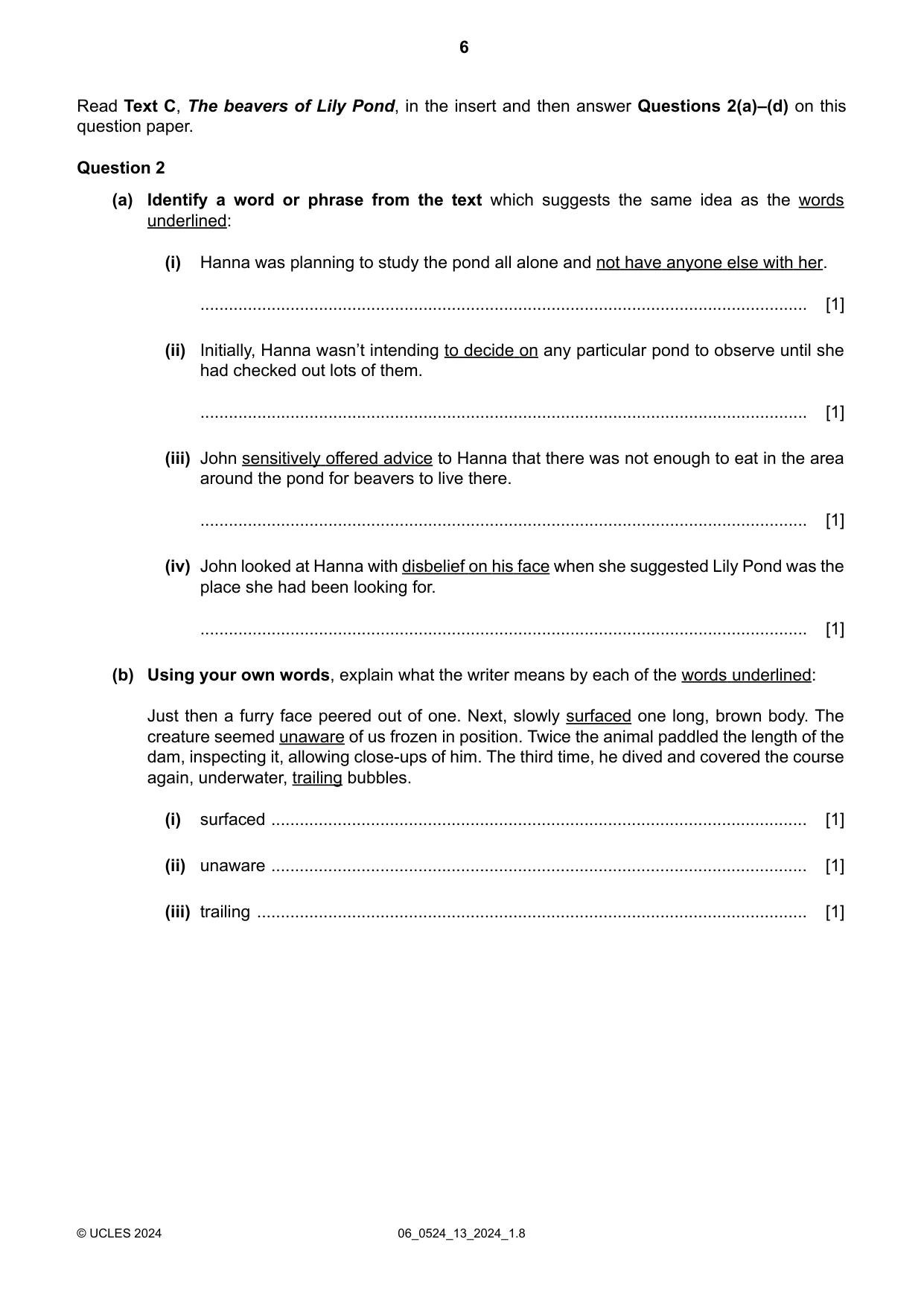 6

Read Text C, The beavers of Lily Pond, in the insert and then answer Questions 2(a)–(d) on this question paper.

Question 2

(a) Identify a word or phrase from the text which suggests the same idea as the words underlined:

(i) Hanna was planning to study the pond all alone and not have anyone else with her.

____ [1]

(ii) Initially, Hanna wasn't intending to decide on any particular pond to observe until she had checked out lots of them.

____ [1]

(iii) John sensitively offered advice to Hanna that there was not enough to eat in the area around the pond for beavers to live there.

____ [1]

(iv) John looked at Hanna with disbelief on his face when she suggested Lily Pond was the place she had been looking for.

____ [1]

(b) Using your own words, explain what the writer means by each of the words underlined:

Just then a furry face peered out of one. Next, slowly surfaced one long, brown body. The creature seemed unaware of us frozen in position. Twice the animal paddled the length of the dam, inspecting it, allowing close-ups of him. The third time, he dived and covered the course again, underwater, trailing bubbles.

(i) surfaced ____ [1]

(ii) unaware ____ [1]

(iii) trailing ____ [1]

© UCLES 2024 06_0524_13_2024_1.8